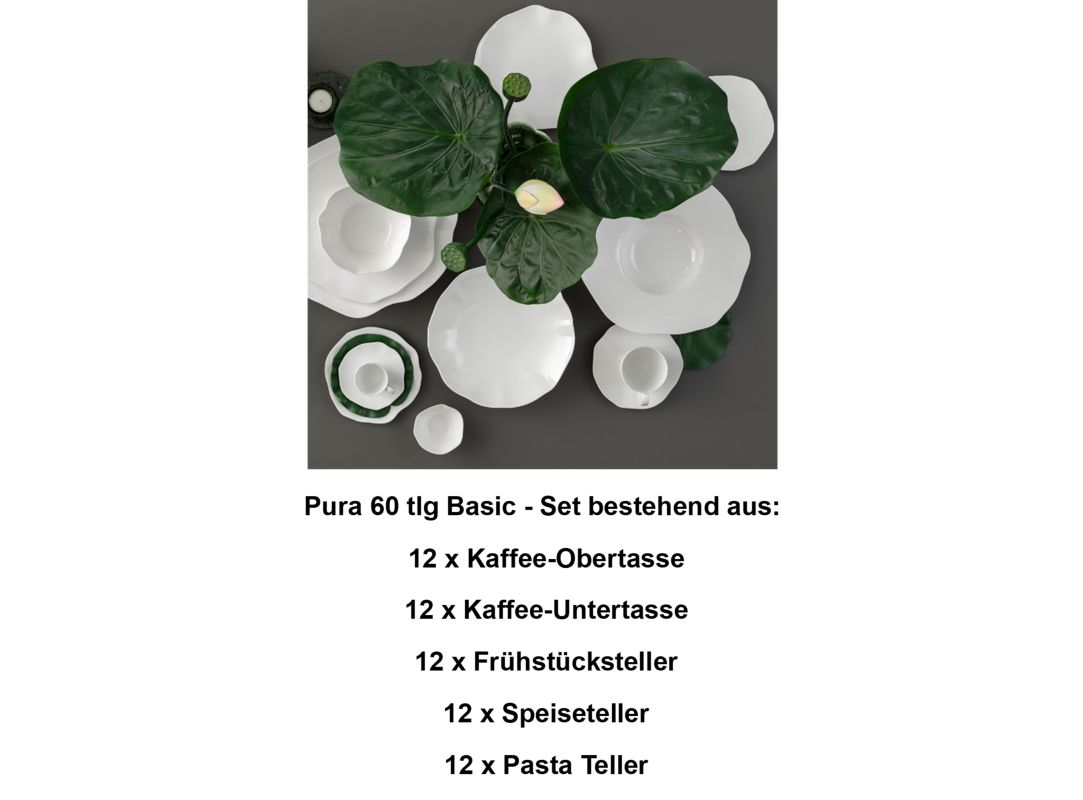 Pura 60 tlg Basic - Set bestehend aus:

12 x Kaffee-Obertasse

12 x Kaffee-Untertasse

12 x Frühstücksteller

12 x Speiseteller

12 x Pasta Teller